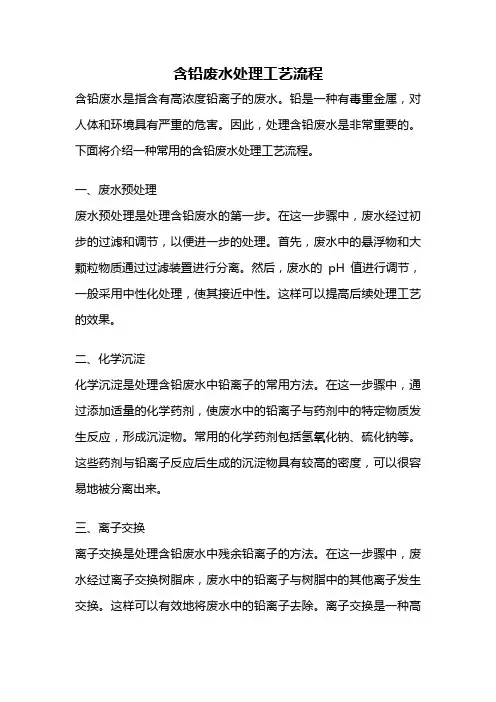 含铅废水处理工艺流程

含铅废水是指含有高浓度铅离子的废水。铅是一种有毒重金属，对人体和环境具有严重的危害。因此，处理含铅废水是非常重要的。下面将介绍一种常用的含铅废水处理工艺流程。

一、废水预处理

废水预处理是处理含铅废水的第一步。在这一步骤中，废水经过初步的过滤和调节，以便进一步的处理。首先，废水中的悬浮物和大颗粒物质通过过滤装置进行分离。然后，废水的 pH 值进行调节，一般采用中性化处理，使其接近中性。这样可以提高后续处理工艺的效果。

二、化学沉淀

化学沉淀是处理含铅废水中铅离子的常用方法。在这一步骤中，通过添加适量的化学药剂，使废水中的铅离子与药剂中的特定物质发生反应，形成沉淀物。常用的化学药剂包括氢氧化钠、硫化钠等。这些药剂与铅离子反应后生成的沉淀物具有较高的密度，可以很容易地被分离出来。

三、离子交换

离子交换是处理含铅废水中残余铅离子的方法。在这一步骤中，废水经过离子交换树脂床，废水中的铅离子与树脂中的其他离子发生交换。这样可以有效地将废水中的铅离子去除。离子交换是一种高